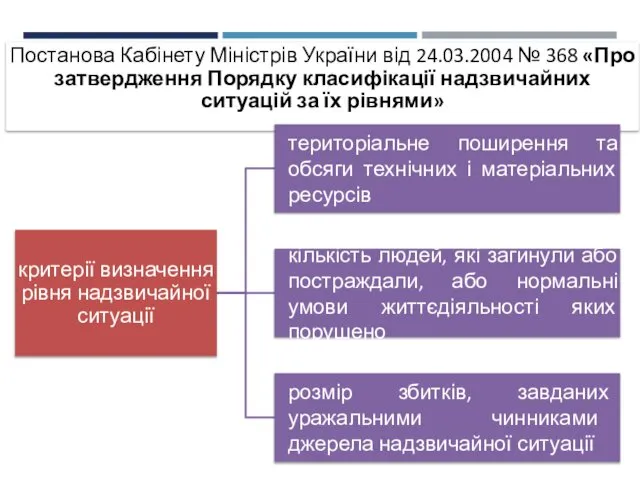 Постанова Кабінету Міністрів України від 24.03.2004 № 368 «Про затвердження Порядку класифікації надзвичайних ситуацій за їх рівнями»

критерії визначення рівня надзвичайної ситуації

територіальне поширення та обсяги технічних і матеріальних ресурсів

кількість людей, які загинули або постраждали, або нормальні умови життєдіяльності яких порушено

розмір збитків, завданих уражальними чинниками джерела надзвичайної ситуації